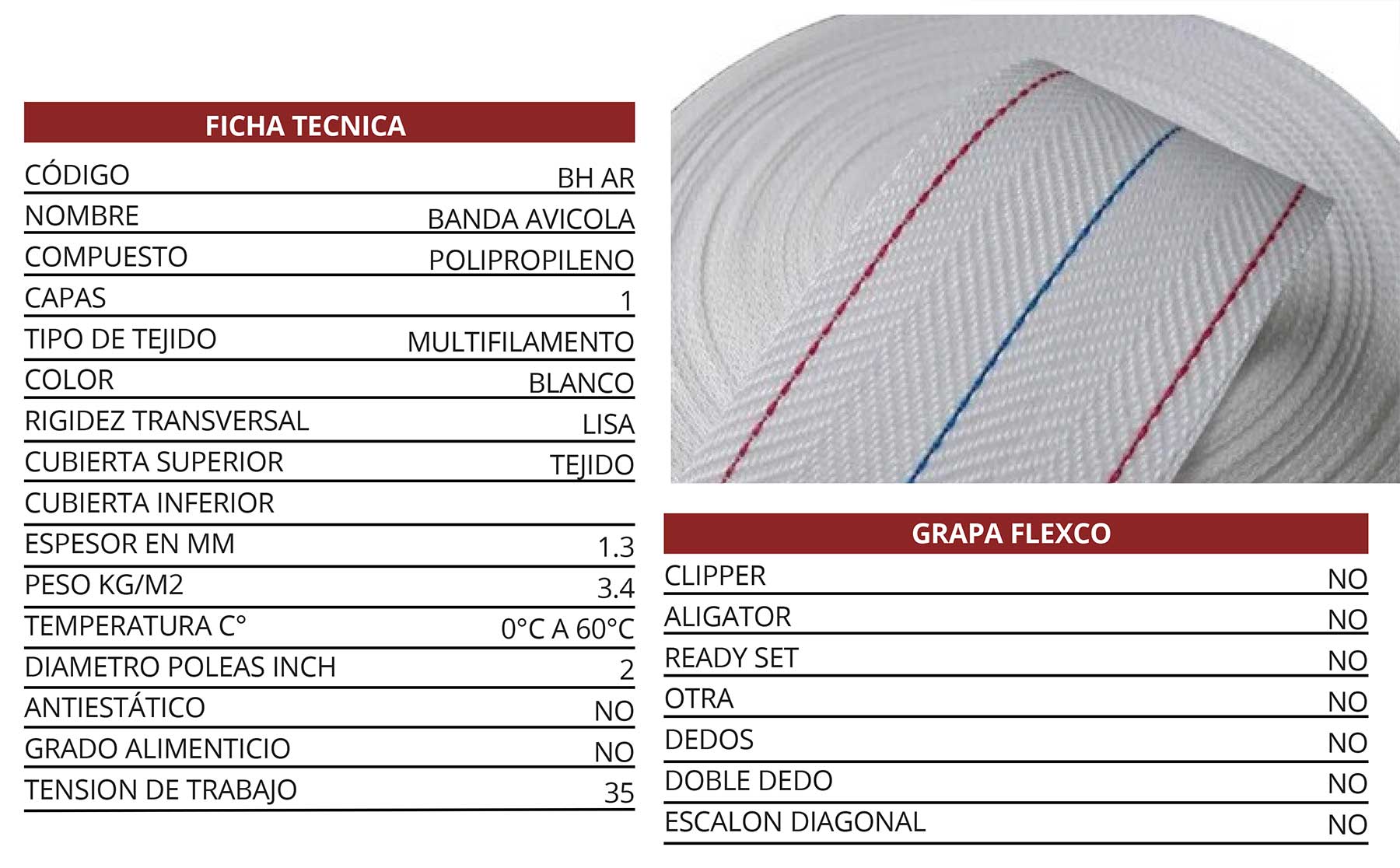 | FICHA TECNICA | |
|---|---|
| CÓDIGO | BH AR |
| NOMBRE | BANDA AVICOLA |
| COMPUESTO | POLIPROPILENO |
| CAPAS | 1 |
| TIPO DE TEJIDO | MULTIFILAMENTO |
| COLOR | BLANCO |
| RIGIDEZ TRANSVERSAL | LISA |
| CUBIERTA SUPERIOR | TEJIDO |
| CUBIERTA INFERIOR | |
| ESPESOR EN MM | 1.3 |
| PESO KG/M2 | 3.4 |
| TEMPERATURA C° | 0°C A 60°C |
| DIAMETRO POLEAS INCH | 2 |
| ANTIESTÁTICO | NO |
| GRADO ALIMENTICIO | NO |
| TENSION DE TRABAJO | 35 |

| GRAPA FLEXCO | |
|---|---|
| CLIPPER | NO |
| ALIGATOR | NO |
| READY SET | NO |
| OTRA | NO |
| DEDOS | NO |
| DOBLE DEDO | NO |
| ESCALON DIAGONAL | NO |